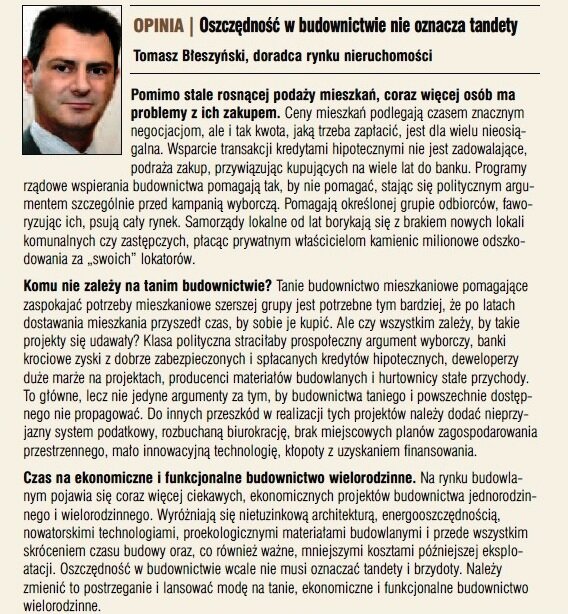 OPINIA | Oszczędność w budownictwie nie oznacza tandety

Tomasz Błeszyński, doradca rynku nieruchomości

Pomimo stale rosnącej podaży mieszkań, coraz więcej osób ma problemy z ich zakupem. Ceny mieszkań podlegają czasem znacznym negocjacjom, ale i tak kwota, jaką trzeba zapłacić, jest dla wielu nieosiągalna. Wsparcie transakcji kredytami hipotecznymi nie jest zadowalające, podraża zakup, przywiązując kupujących na wiele lat do banku. Programy rządowe wspierania budownictwa pomagają tak, by nie pomagać, stając się politycznym argumentem szczególnie przed kampanią wyborczą. Pomagają określonej grupie odbiorców, faworyzując ich, psują cały rynek. Samorządy lokalne od lat borykają się z brakiem nowych lokali komunalnych czy zastępczych, płacąc prywatnym właścicielom kamienic milionowe odszkodowania za „swoich" lokatorów.

Komu nie zależy na tanim budownictwie? Tanie budownictwo mieszkaniowe pomagające zaspokajać potrzeby mieszkaniowe szerszej grupy jest potrzebne tym bardziej, że po latach dostawania mieszkania przyszedł czas, by sobie je kupić. Ale czy wszystkim zależy, by takie projekty się udawały? Klasa polityczna straciłaby prospołeczny argument wyborczy, banki krociowe zyski z dobrze zabezpieczonych i spłacanych kredytów hipotecznych, deweloperzy duże marże na projektach, producenci materiałów budowlanych i hurtownicy stałe przychody. To główne, lecz nie jedyne argumenty za tym, by budownictwa taniego i powszechnie dostępnego nie propagować. Do innych przeszkód w realizacji tych projektów należy dodać nieprzyjazny system podatkowy, rozbuchaną biurokrację, brak miejscowych planów zagospodarowania przestrzennego, mało innowacyjną technologię, kłopoty z uzyskaniem finansowania.

Czas na ekonomiczne i funkcjonalne budownictwo wielorodzinne. Na rynku budowlanym pojawia się coraz więcej ciekawych, ekonomicznych projektów budownictwa jednorodzinnego i wielorodzinnego. Wyróżniają się nietuzinkową architekturą, energooszczędnością, nowatorskimi technologiami, proekologicznymi materiałami budowlanymi i przede wszystkim skróceniem czasu budowy oraz, co również ważne, mniejszymi kosztami późniejszej eksploatacji. Oszczędność w budownictwie wcale nie musi oznaczać tandety i brzydoty. Należy zmienić to postrzeganie i lansować modę na tanie, ekonomiczne i funkcjonalne budownictwo wielorodzinne.